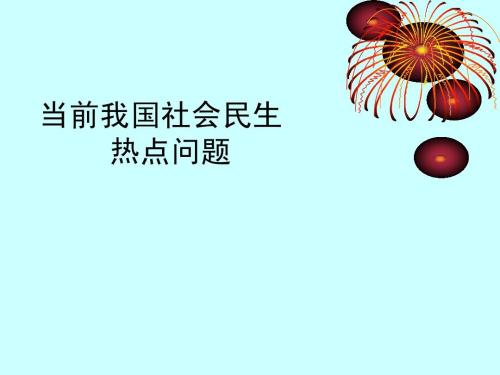 当前我国社会民生热点问题